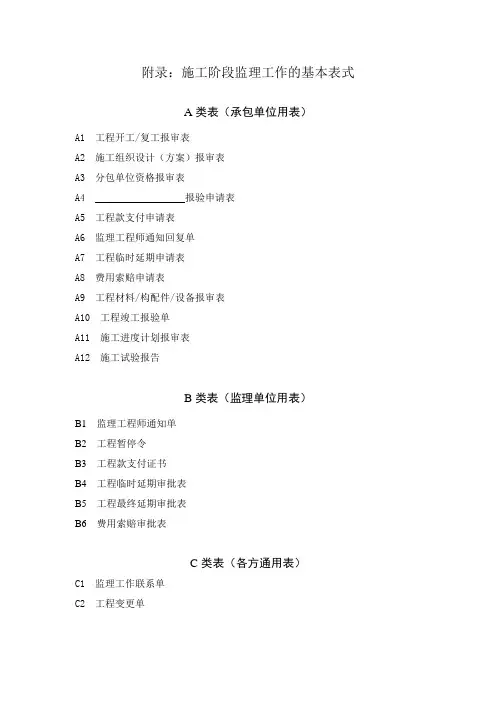 附录：施工阶段监理工作的基本表式

A 类表（承包单位用表）

A1 工程开工/复工报审表

A2 施工组织设计（方案）报审表

A3 分包单位资格报审表

A4 ________________报验申请表

A5 工程款支付申请表

A6 监理工程师通知回复单

A7 工程临时延期申请表

A8 费用索赔申请表

A9 工程材料/构配件/设备报审表

A10 工程竣工报验单

A11 施工进度计划报审表

A12 施工试验报告

B 类表（监理单位用表）

B1 监理工程师通知单

B2 工程暂停令

B3 工程款支付证书

B4 工程临时延期审批表

B5 工程最终延期审批表

B6 费用索赔审批表

C 类表（各方通用表）

C1 监理工作联系单

C2 工程变更单